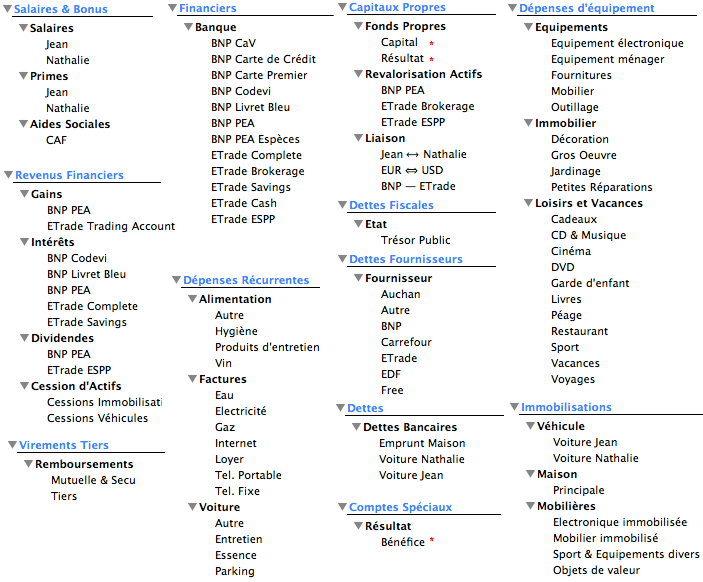 Salaires & Bonus
Salaires
Jean
Nathalie
Primes
Jean
Nathalie
Aides Sociales
CAF

Revenus Financiers
Gains
BNP PEA
ETrade Trading Account
Intérêts
BNP Codevi
BNP Livret Bleu
BNP PEA
ETrade Complete
ETrade Savings
Dividendes
BNP PEA
ETrade ESPP
Cession d'Actifs
Cessions Immobilisati
Cessions Véhicules

Virements Tiers
Remboursements
Mutuelle & Secu
Tiers

Financiers
Banque
BNP CaV
BNP Carte de Crédit
BNP Carte Premier
BNP Codevi
BNP Livret Bleu
BNP PEA
BNP PEA Espèces
ETrade Complete
ETrade Brokerage
ETrade Savings
ETrade Cash
ETrade ESPP

Dépenses Récurrentes
Alimentation
Autre
Hygiène
Produits d'entretien
Vin
Factures
Eau
Electricité
Gaz
Internet
Loyer
Tel. Portable
Tel. Fixe
Voiture
Autre
Entretien
Essence
Parking

Capitaux Propres
Fonds Propres
Capital *
Résultat *
Revalorisation Actifs
BNP PEA
ETrade Brokerage
ETrade ESPP
Liaison
Jean ↔ Nathalie
EUR ⇔ USD
BNP — ETrade

Dettes Fiscales
Etat
Trésor Public

Dettes Fournisseurs
Fournisseur
Auchan
Autre
BNP
Carrefour
ETrade
EDF
Free

Dettes
Dettes Bancaires
Emprunt Maison
Voiture Nathalie
Voiture Jean

Comptes Spéciaux
Résultat
Bénéfice *

Dépenses d'équipement
Equipements
Equipement électronique
Equipement ménager
Fournitures
Mobilier
Outillage
Immobilier
Décoration
Gros Oeuvre
Jardinage
Petites Réparations
Loisirs et Vacances
Cadeaux
CD & Musique
Cinéma
DVD
Garde d'enfant
Livres
Péage
Restaurant
Sport
Vacances
Voyages

Immobilisations
Véhicule
Voiture Jean
Voiture Nathalie
Maison
Principale
Mobilières
Electronique immobilisée
Mobilier immobilisé
Sport & Equipements divers
Objets de valeur